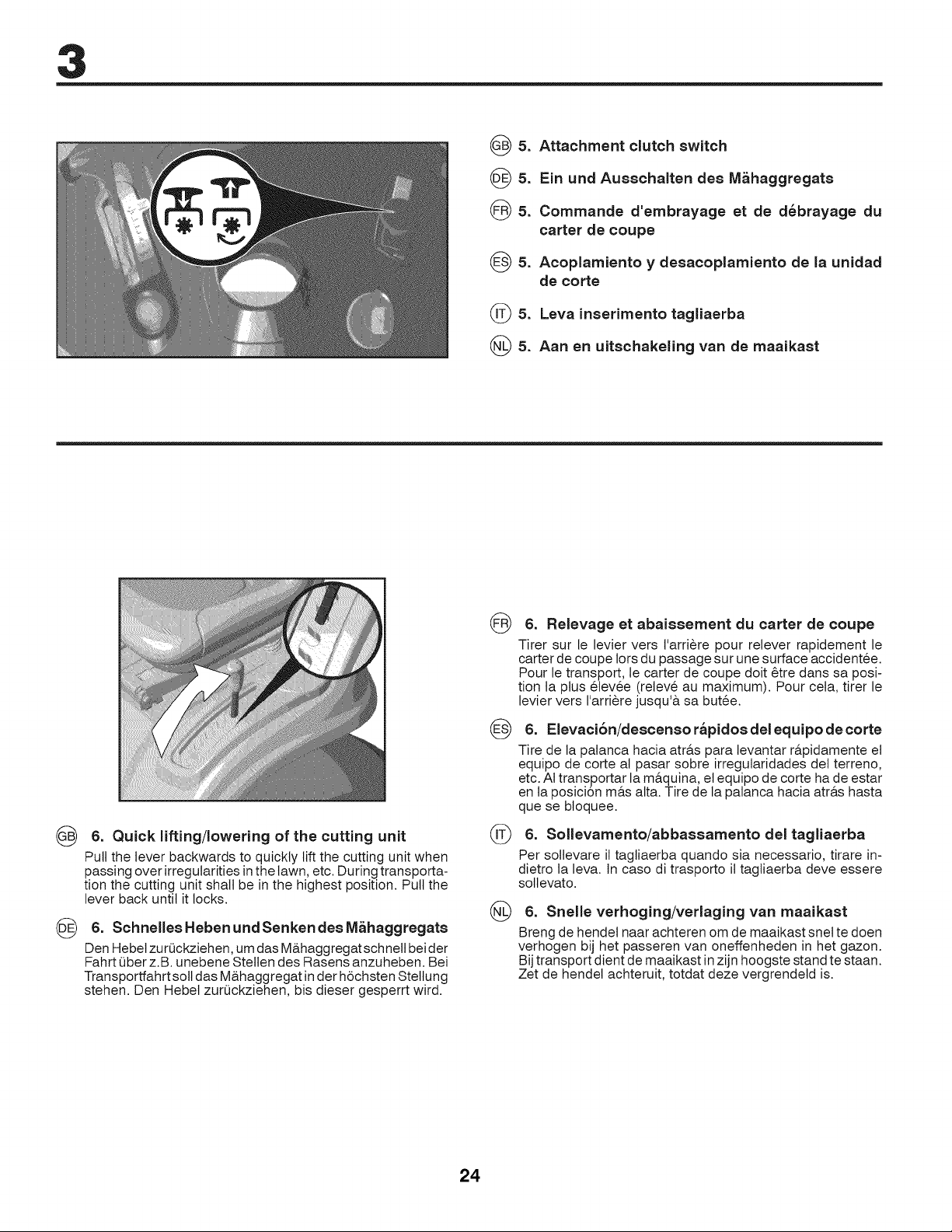 3

GB 5. Attachment clutch switch

DE 5. Ein und Ausschalten des Mähaggregats

FR 5. Commande d'embrayage et de débrayage du carter de coupe

ES 5. Acoplamiento y desacoplamiento de la unidad de corte

IT 5. Leva inserimento tagliaerba

NL 5. Aan en uitschakeling van de maaikast

GB 6. Quick lifting/lowering of the cutting unit

Pull the lever backwards to quickly lift the cutting unit when passing over irregularities in the lawn, etc. During transportation the cutting unit shall be in the highest position. Pull the lever back until it locks.

DE 6. Schnelles Heben und Senken des Mähaggregats

Den Hebel zurückziehen, um das Mähaggregat schnell bei der Fahrt über z.B. unebene Stellen des Rasens anzuheben. Bei Transportfahrt soll das Mähaggregat in der höchsten Stellung stehen. Den Hebel zurückziehen, bis dieser gesperrt wird.

FR 6. Relevage et abaissement du carter de coupe

Tirer sur le levier vers l'arrière pour relever rapidement le carter de coupe lors du passage sur une surface accidentée. Pour le transport, le carter de coupe doit être dans sa position la plus élevée (relevé au maximum). Pour cela, tirer le levier vers l'arrière jusqu'à sa butée.

ES 6. Elevación/descenso rápidos del equipo de corte

Tire de la palanca hacia atrás para levantar rápidamente el equipo de corte al pasar sobre irregularidades del terreno, etc. Al transportar la máquina, el equipo de corte ha de estar en la posición más alta. Tire de la palanca hacia atrás hasta que se bloquee.

IT 6. Sollevamento/abbassamento del tagliaerba

Per sollevare il tagliaerba quando sia necessario, tirare indietro la leva. In caso di trasporto il tagliaerba deve essere sollevato.

NL 6. Snelle verhoging/verlaging van maaikast

Breng de hendel naar achteren om de maaikast snel te doen verhogen bij het passeren van oneffenheden in het gazon. Bij transport dient de maaikast in zijn hoogste stand te staan. Zet de hendel achteruit, totdat deze vergrendeld is.

24